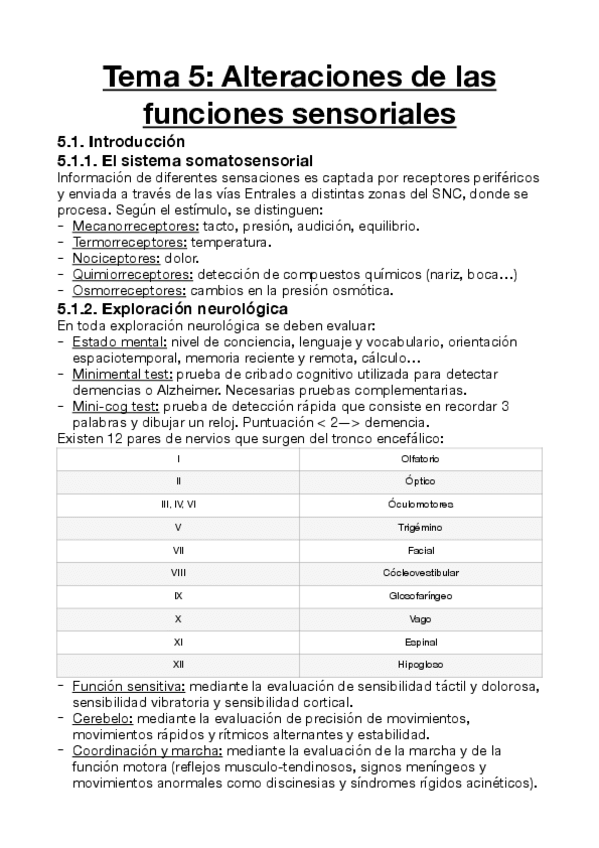 Tema 5: Alteraciones de las funciones sensoriales

5.1. Introducción

5.1.1. El sistema somatosensorial

Información de diferentes sensaciones es captada por receptores periféricos y enviada a través de las vías Entrales a distintas zonas del SNC, donde se procesa. Según el estímulo, se distinguen:
- Mecanorreceptores: tacto, presión, audición, equilibrio.
- Termorreceptores: temperatura.
- Nociceptores: dolor.
- Quimiorreceptores: detección de compuestos químicos (nariz, boca…)
- Osmorreceptores: cambios en la presión osmótica.

5.1.2. Exploración neurológica

En toda exploración neurológica se deben evaluar:
- Estado mental: nivel de conciencia, lenguaje y vocabulario, orientación espaciotemporal, memoria reciente y remota, cálculo…
- Minimental test: prueba de cribado cognitivo utilizada para detectar demencias o Alzheimer. Necesarias pruebas complementarias.
- Mini-cog test: prueba de detección rápida que consiste en recordar 3 palabras y dibujar un reloj. Puntuación < 2—> demencia.

Existen 12 pares de nervios que surgen del tronco encefálico:

| I | Olfatorio |
|---|---|
| II | Óptico |
| III, IV, VI | Óculomotores |
| V | Trigémino |
| VII | Facial |
| VIII | Cócleovestibular |
| IX | Glosofaríngeo |
| X | Vago |
| XI | Espinal |
| XII | Hipogloso |

- Función sensitiva: mediante la evaluación de sensibilidad táctil y dolorosa, sensibilidad vibratoria y sensibilidad cortical.
- Cerebelo: mediante la evaluación de precisión de movimientos, movimientos rápidos y rítmicos alternantes y estabilidad.
- Coordinación y marcha: mediante la evaluación de la marcha y de la función motora (reflejos musculo-tendinosos, signos meníngeos y movimientos anormales como discinesias y síndromes rígidos acinéticos).